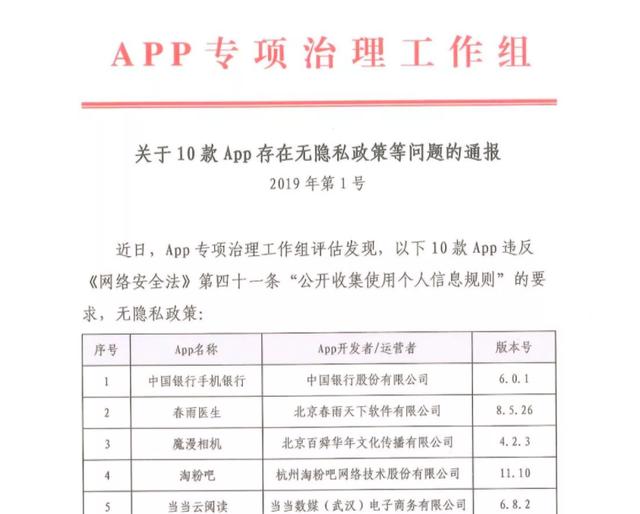 APP专项治理工作组

关于10款App存在无隐私政策等问题的通报
2019年第1号

近日，App专项治理工作组评估发现，以下10款App违反《网络安全法》第四十一条“公开收集使用个人信息规则”的要求，无隐私政策：

| 序号 | App名称 | App开发者/运营者 | 版本号 |
|---|---|---|---|
| 1 | 中国银行手机银行 | 中国银行股份有限公司 | 6.0.1 |
| 2 | 春雨医生 | 北京春雨天下软件有限公司 | 8.5.26 |
| 3 | 魔漫相机 | 北京百舜华年文化传播有限公司 | 4.2.3 |
| 4 | 淘粉吧 | 杭州淘粉吧网络技术股份有限公司 | 11.10 |
| 5 | 当当云阅读 | 当当数媒（武汉）电子商务有限公司 | 6.8.2 |